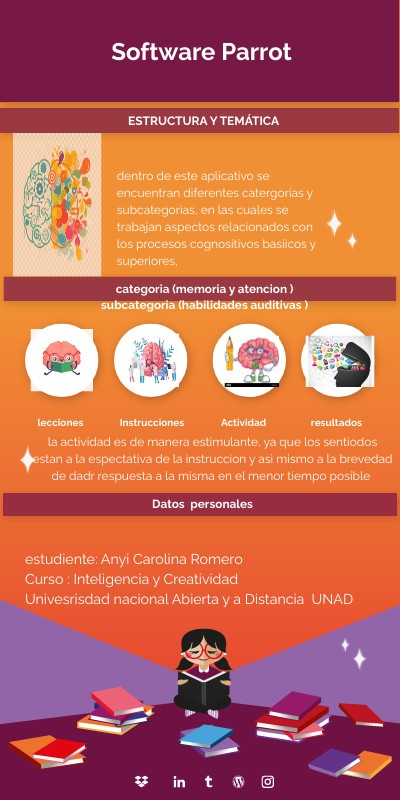 Software Parrot

ESTRUCTURA Y TEMÁTICA

dentro de este aplicativo se encuentran diferentes catergorias y subcategorias, en las cuales se trabajan aspectos relacionados con los procesos cognositivos basiicos y superiores,

categoria (memoria y atencion )
subcategoria (habilidades auditivas )

lecciones
Instrucciones
Actividad
resultados

la actividad es de manera estimulante, ya que los sentiodos estan a la espectativa de la instruccion y asi mismo a la brevedad de dadr respuesta a la misma en el menor tiempo posible

Datos personales

estudiente: Anyi Carolina Romero
Curso : Inteligencia y Creatividad
Univesrisdad nacional Abierta y a Distancia UNAD